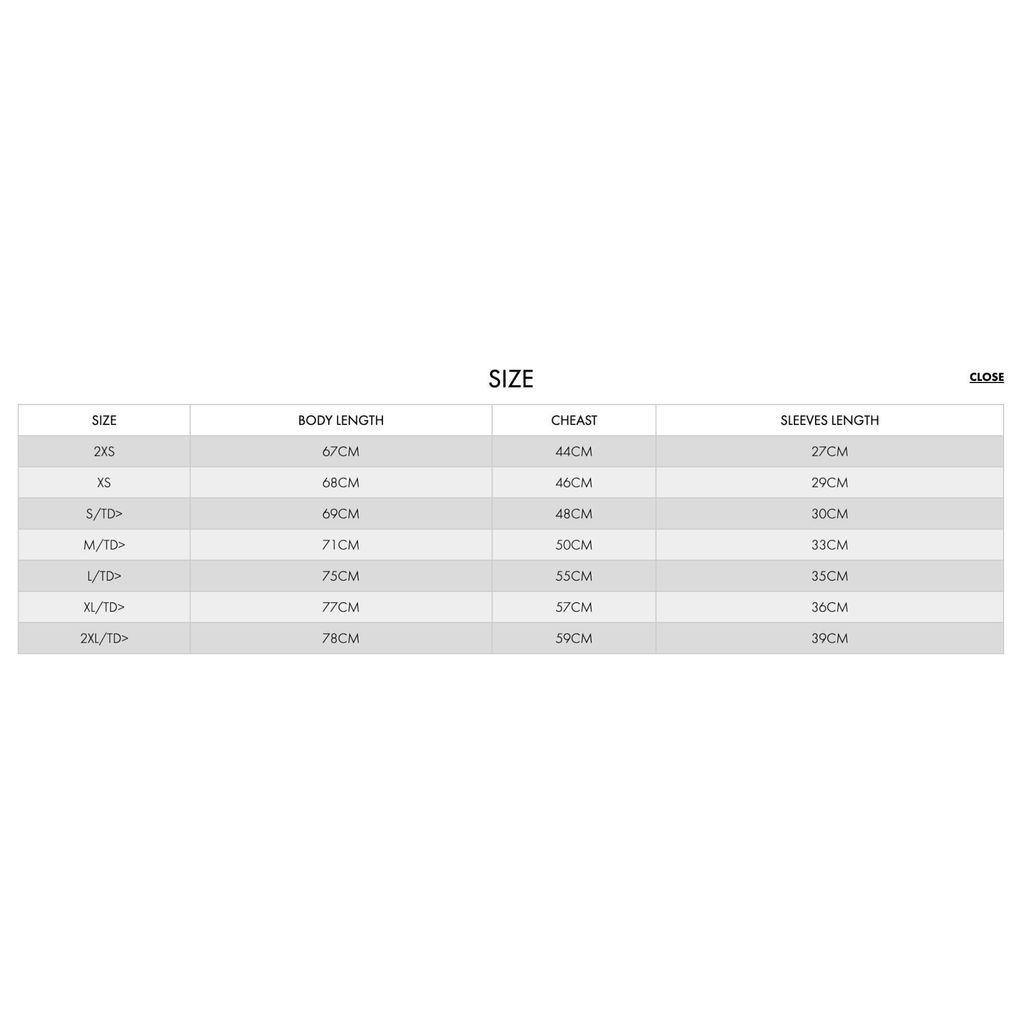 SIZE

CLOSE

| SIZE | BODY LENGTH | CHEAST | SLEEVES LENGTH |
|---|---|---|---|
| 2XS | 67CM | 44CM | 27CM |
| XS | 68CM | 46CM | 29CM |
| S/TD> | 69CM | 48CM | 30CM |
| M/TD> | 71CM | 50CM | 33CM |
| L/TD> | 75CM | 55CM | 35CM |
| XL/TD> | 77CM | 57CM | 36CM |
| 2XL/TD> | 78CM | 59CM | 39CM |